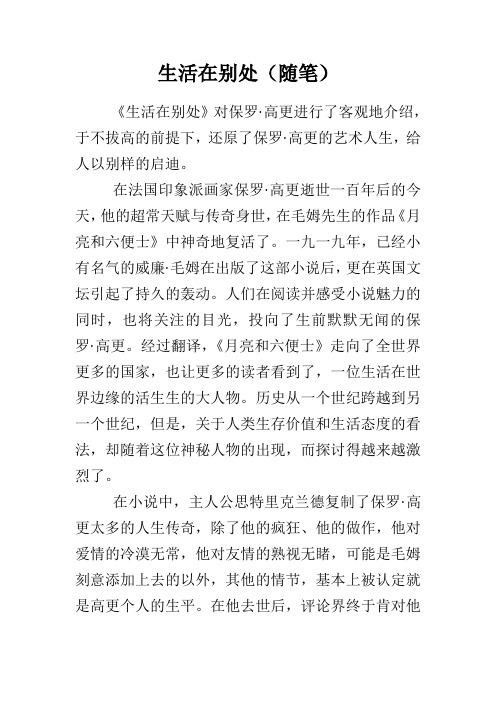 生活在别处（随笔）

《生活在别处》对保罗·高更进行了客观地介绍，于不拔高的前提下，还原了保罗·高更的艺术人生，给人以别样的启迪。

在法国印象派画家保罗·高更逝世一百年后的今天，他的超常天赋与传奇身世，在毛姆先生的作品《月亮和六便士》中神奇地复活了。一九一九年，已经小有名气的威廉·毛姆在出版了这部小说后，更在英国文坛引起了持久的轰动。人们在阅读并感受小说魅力的同时，也将关注的目光，投向了生前默默无闻的保罗·高更。经过翻译，《月亮和六便士》走向了全世界更多的国家，也让更多的读者看到了，一位生活在世界边缘的活生生的大人物。历史从一个世纪跨越到另一个世纪，但是，关于人类生存价值和生活态度的看法，却随着这位神秘人物的出现，而探讨得越来越激烈了。

在小说中，主人公思特里克兰德复制了保罗·高更太多的人生传奇，除了他的疯狂、他的做作，他对爱情的冷漠无常，他对友情的熟视无睹，可能是毛姆刻意添加上去的以外，其他的情节，基本上被认定就是高更个人的生平。在他去世后，评论界终于肯对他